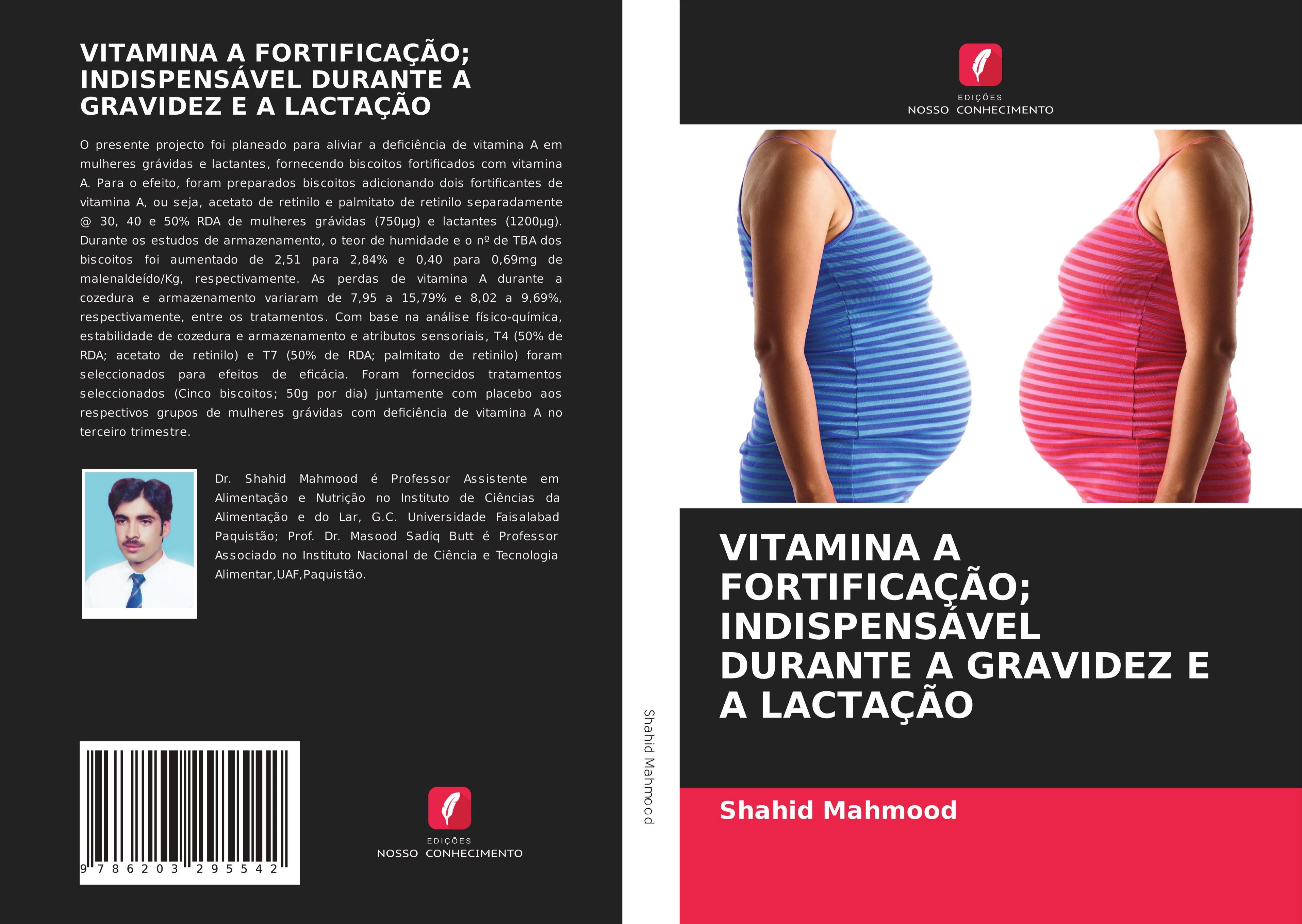 VITAMINA A FORTIFICAÇÃO; INDISPENSÁVEL DURANTE A GRAVIDEZ E A LACTAÇÃO

O presente projecto foi planeado para aliviar a deficiência de vitamina A em mulheres grávidas e lactantes, fornecendo biscoitos fortificados com vitamina A. Para o efeito, foram preparados biscoitos adicionando dois fortificantes de vitamina A, ou seja, acetato de retinilo e palmitato de retinilo separadamente @ 30, 40 e 50% RDA de mulheres grávidas (750µg) e lactantes (1200µg). Durante os estudos de armazenamento, o teor de humidade e o nº de TBA dos biscoitos foi aumentado de 2,51 para 2,84% e 0,40 para 0,69mg de malenaldeído/Kg, respectivamente. As perdas de vitamina A durante a cozedura e armazenamento variaram de 7,95 a 15,79% e 8,02 a 9,69%, respectivamente, entre os tratamentos. Com base na análise físico-química, estabilidade de cozedura e armazenamento e atributos sensoriais, T4 (50% de RDA; acetato de retinilo) e T7 (50% de RDA; palmitato de retinilo) foram seleccionados para efeitos de eficácia. Foram fornecidos tratamentos seleccionados (Cinco biscoitos; 50g por dia) juntamente com placebo aos respectivos grupos de mulheres grávidas com deficiência de vitamina A no terceiro trimestre.

Dr. Shahid Mahmood é Professor Assistente em Alimentação e Nutrição no Instituto de Ciências da Alimentação e do Lar, G.C. Universidade Faisalabad Paquistão; Prof. Dr. Masood Sadiq Butt é Professor Associado no Instituto Nacional de Ciência e Tecnologia Alimentar,UAF,Paquistão.

9 786203 295542

EDIÇÕES
NOSSO CONHECIMENTO

Shahid Mahmood

EDIÇÕES
NOSSO CONHECIMENTO

VITAMINA A FORTIFICAÇÃO; INDISPENSÁVEL DURANTE A GRAVIDEZ E A LACTAÇÃO

Shahid Mahmood